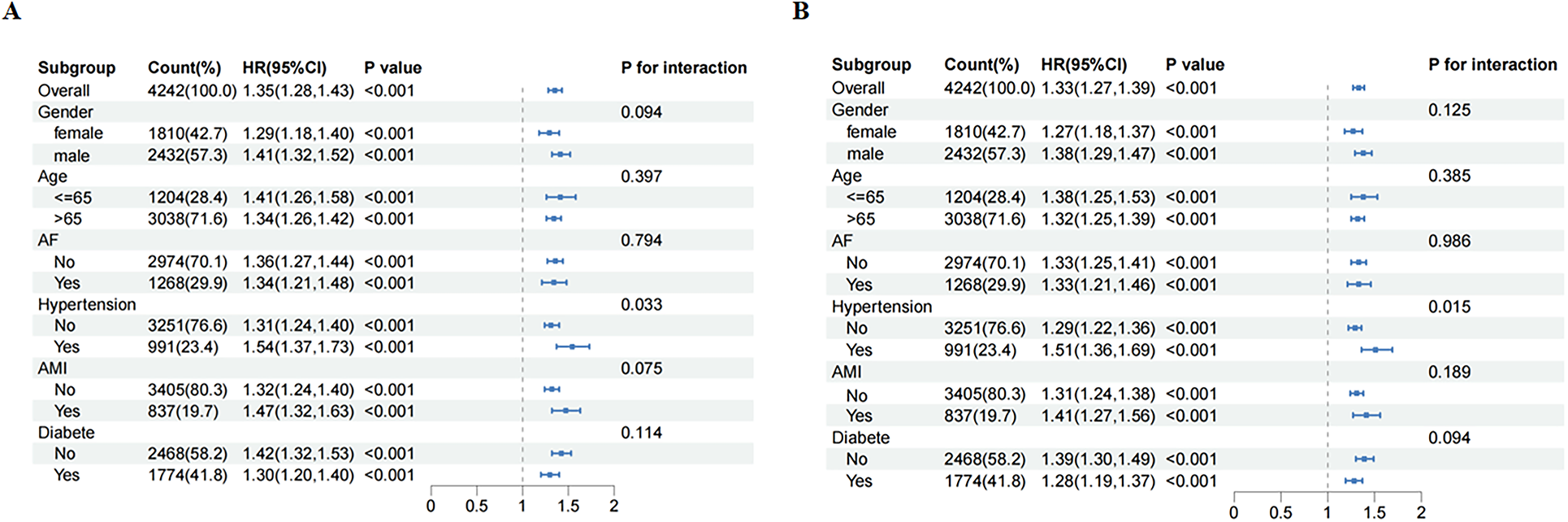 A

| Subgroup | Count(%) | HR(95%CI) | P value | P for interaction |
|---|---|---|---|---|
| Overall | 4242(100.0) | 1.35(1.28,1.43) | <0.001 | |
| Gender | | | | 0.094 |
| female | 1810(42.7) | 1.29(1.18,1.40) | <0.001 | |
| male | 2432(57.3) | 1.41(1.32,1.52) | <0.001 | |
| Age | | | | 0.397 |
| <=65 | 1204(28.4) | 1.41(1.26,1.58) | <0.001 | |
| >65 | 3038(71.6) | 1.34(1.26,1.42) | <0.001 | |
| AF | | | | 0.794 |
| No | 2974(70.1) | 1.36(1.27,1.44) | <0.001 | |
| Yes | 1268(29.9) | 1.34(1.21,1.48) | <0.001 | |
| Hypertension | | | | 0.033 |
| No | 3251(76.6) | 1.31(1.24,1.40) | <0.001 | |
| Yes | 991(23.4) | 1.54(1.37,1.73) | <0.001 | |
| AMI | | | | 0.075 |
| No | 3405(80.3) | 1.32(1.24,1.40) | <0.001 | |
| Yes | 837(19.7) | 1.47(1.32,1.63) | <0.001 | |
| Diabete | | | | 0.114 |
| No | 2468(58.2) | 1.42(1.32,1.53) | <0.001 | |
| Yes | 1774(41.8) | 1.30(1.20,1.40) | <0.001 | |

0 0.5 1 1.5 2

B

| Subgroup | Count(%) | HR(95%CI) | P value | P for interaction |
|---|---|---|---|---|
| Overall | 4242(100.0) | 1.33(1.27,1.39) | <0.001 | |
| Gender | | | | 0.125 |
| female | 1810(42.7) | 1.27(1.18,1.37) | <0.001 | |
| male | 2432(57.3) | 1.38(1.29,1.47) | <0.001 | |
| Age | | | | 0.385 |
| <=65 | 1204(28.4) | 1.38(1.25,1.53) | <0.001 | |
| >65 | 3038(71.6) | 1.32(1.25,1.39) | <0.001 | |
| AF | | | | 0.986 |
| No | 2974(70.1) | 1.33(1.25,1.41) | <0.001 | |
| Yes | 1268(29.9) | 1.33(1.21,1.46) | <0.001 | |
| Hypertension | | | | 0.015 |
| No | 3251(76.6) | 1.29(1.22,1.36) | <0.001 | |
| Yes | 991(23.4) | 1.51(1.36,1.69) | <0.001 | |
| AMI | | | | 0.189 |
| No | 3405(80.3) | 1.31(1.24,1.38) | <0.001 | |
| Yes | 837(19.7) | 1.41(1.27,1.56) | <0.001 | |
| Diabete | | | | 0.094 |
| No | 2468(58.2) | 1.39(1.30,1.49) | <0.001 | |
| Yes | 1774(41.8) | 1.28(1.19,1.37) | <0.001 | |

0 0.5 1 1.5 2